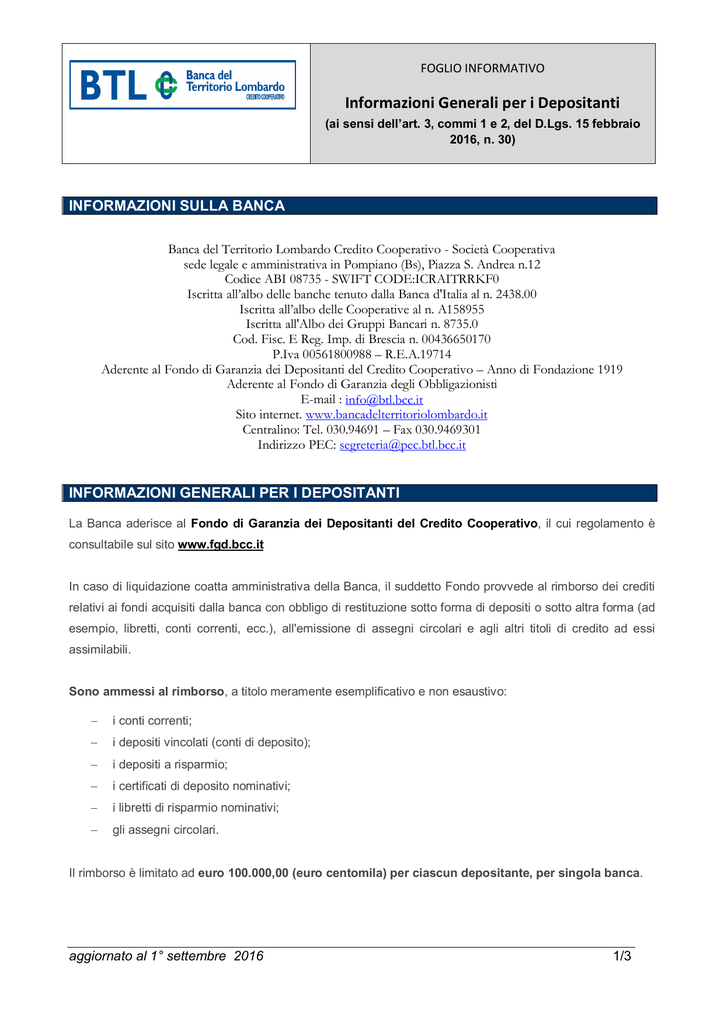 BTL Banca del Territorio Lombardo CREDITO COOPERATIVO

FOGLIO INFORMATIVO

Informazioni Generali per i Depositanti
(ai sensi dell'art. 3, commi 1 e 2, del D.Lgs. 15 febbraio 2016, n. 30)

INFORMAZIONI SULLA BANCA

Banca del Territorio Lombardo Credito Cooperativo - Società Cooperativa
sede legale e amministrativa in Pompiano (Bs), Piazza S. Andrea n.12
Codice ABI 08735 - SWIFT CODE:ICRAITRRKF0
Iscritta all'albo delle banche tenuto dalla Banca d'Italia al n. 2438.00
Iscritta all'albo delle Cooperative al n. A158955
Iscritta all'Albo dei Gruppi Bancari n. 8735.0
Cod. Fisc. E Reg. Imp. di Brescia n. 00436650170
P.Iva 00561800988 – R.E.A.19714
Aderente al Fondo di Garanzia dei Depositanti del Credito Cooperativo – Anno di Fondazione 1919
Aderente al Fondo di Garanzia degli Obbligazionisti
E-mail : info@btl.bcc.it
Sito internet. www.bancadelterritoriolombardo.it
Centralino: Tel. 030.94691 – Fax 030.9469301
Indirizzo PEC: segreteria@pec.btl.bcc.it

INFORMAZIONI GENERALI PER I DEPOSITANTI

La Banca aderisce al Fondo di Garanzia dei Depositanti del Credito Cooperativo, il cui regolamento è consultabile sul sito www.fgd.bcc.it

In caso di liquidazione coatta amministrativa della Banca, il suddetto Fondo provvede al rimborso dei crediti relativi ai fondi acquisiti dalla banca con obbligo di restituzione sotto forma di depositi o sotto altra forma (ad esempio, libretti, conti correnti, ecc.), all'emissione di assegni circolari e agli altri titoli di credito ad essi assimilabili.

Sono ammessi al rimborso, a titolo meramente esemplificativo e non esaustivo:

– i conti correnti;
– i depositi vincolati (conti di deposito);
– i depositi a risparmio;
– i certificati di deposito nominativi;
– i libretti di risparmio nominativi;
– gli assegni circolari.

Il rimborso è limitato ad euro 100.000,00 (euro centomila) per ciascun depositante, per singola banca.

aggiornato al 1° settembre 2016 1/3